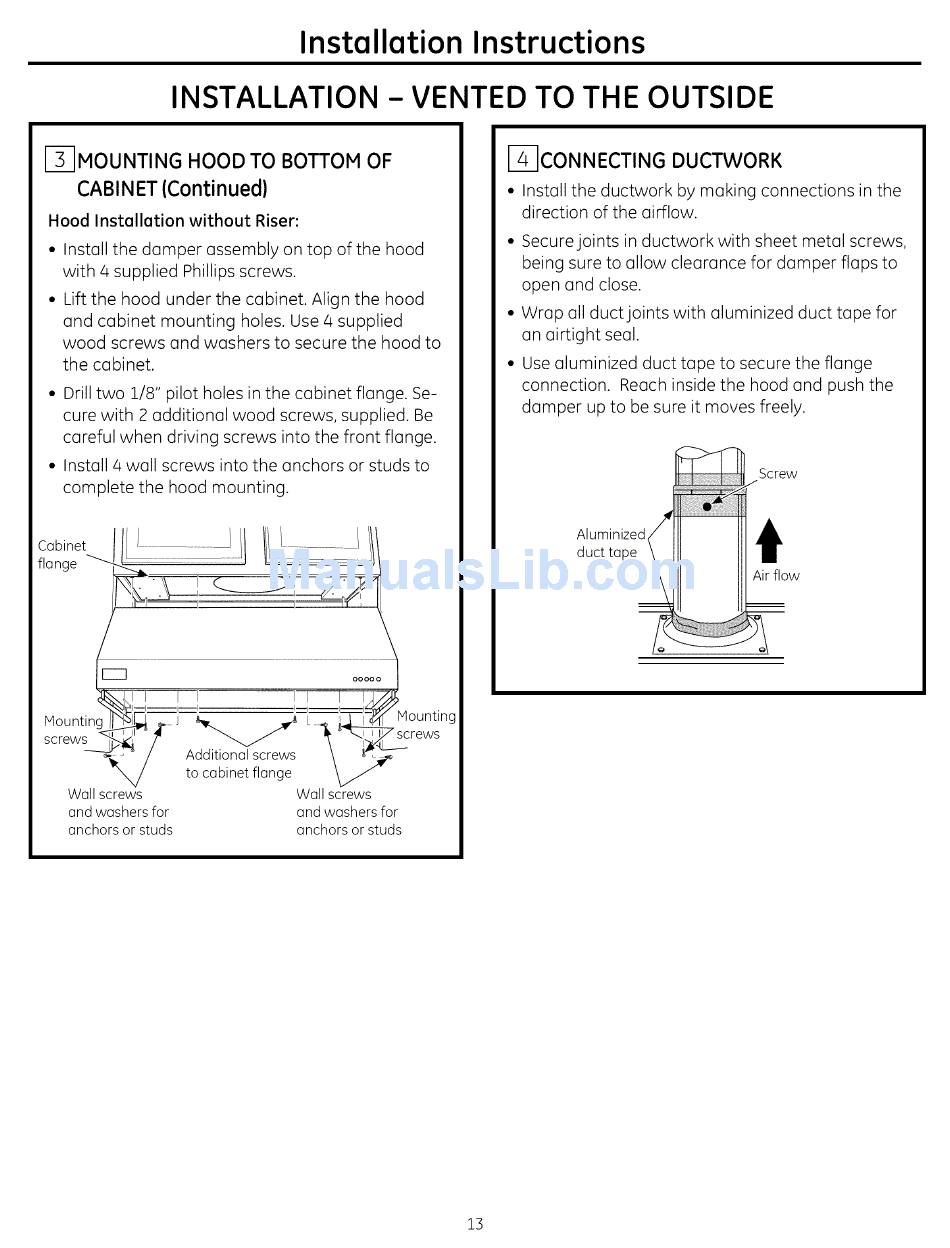 Installation Instructions

INSTALLATION – VENTED TO THE OUTSIDE

3 MOUNTING HOOD TO BOTTOM OF CABINET (Continued)

Hood Installation without Riser:

• Install the damper assembly on top of the hood with 4 supplied Phillips screws.

• Lift the hood under the cabinet. Align the hood and cabinet mounting holes. Use 4 supplied wood screws and washers to secure the hood to the cabinet.

• Drill two 1/8" pilot holes in the cabinet flange. Secure with 2 additional wood screws, supplied. Be careful when driving screws into the front flange.

• Install 4 wall screws into the anchors or studs to complete the hood mounting.

Cabinet flange

Mounting screws

Mounting screws

Additional screws to cabinet flange

Wall screws and washers for anchors or studs

Wall screws and washers for anchors or studs

ManualsLib.com

4 CONNECTING DUCTWORK

• Install the ductwork by making connections in the direction of the airflow.

• Secure joints in ductwork with sheet metal screws, being sure to allow clearance for damper flaps to open and close.

• Wrap all duct joints with aluminized duct tape for an airtight seal.

• Use aluminized duct tape to secure the flange connection. Reach inside the hood and push the damper up to be sure it moves freely.

Screw

Aluminized duct tape

Air flow

13